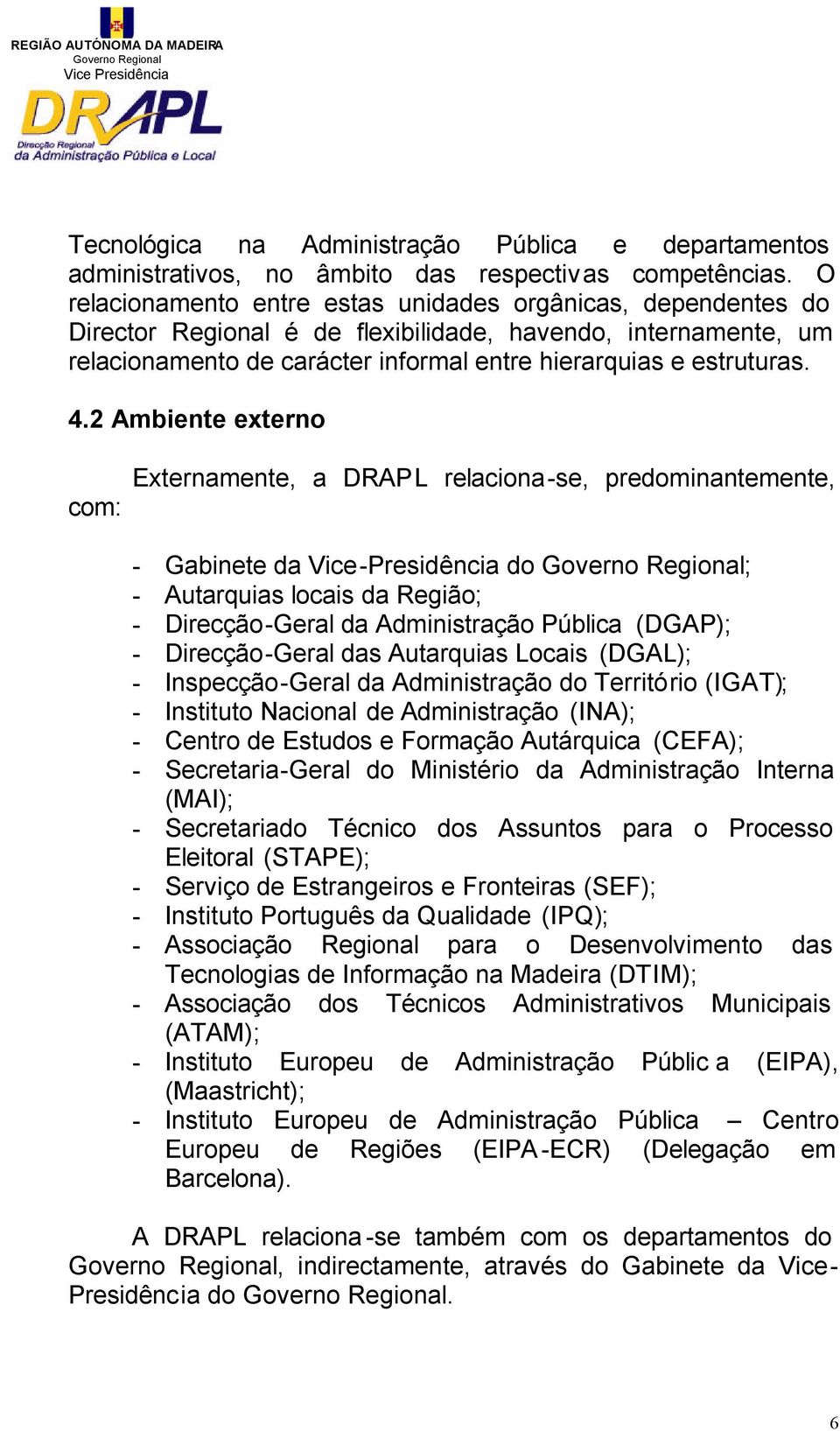 REGIÃO AUTÓNOMA DA MADEIRA
Governo Regional
Vice Presidência

DRAPL
Direcção Regional da Administração Pública e Local

Tecnológica na Administração Pública e departamentos administrativos, no âmbito das respectivas competências. O relacionamento entre estas unidades orgânicas, dependentes do Director Regional é de flexibilidade, havendo, internamente, um relacionamento de carácter informal entre hierarquias e estruturas.

4.2 Ambiente externo

Externamente, a DRAPL relaciona-se, predominantemente, com:

- Gabinete da Vice-Presidência do Governo Regional;
- Autarquias locais da Região;
- Direcção-Geral da Administração Pública (DGAP);
- Direcção-Geral das Autarquias Locais (DGAL);
- Inspecção-Geral da Administração do Território (IGAT);
- Instituto Nacional de Administração (INA);
- Centro de Estudos e Formação Autárquica (CEFA);
- Secretaria-Geral do Ministério da Administração Interna (MAI);
- Secretariado Técnico dos Assuntos para o Processo Eleitoral (STAPE);
- Serviço de Estrangeiros e Fronteiras (SEF);
- Instituto Português da Qualidade (IPQ);
- Associação Regional para o Desenvolvimento das Tecnologias de Informação na Madeira (DTIM);
- Associação dos Técnicos Administrativos Municipais (ATAM);
- Instituto Europeu de Administração Pública (EIPA), (Maastricht);
- Instituto Europeu de Administração Pública – Centro Europeu de Regiões (EIPA-ECR) (Delegação em Barcelona).

A DRAPL relaciona-se também com os departamentos do Governo Regional, indirectamente, através do Gabinete da Vice-Presidência do Governo Regional.

6